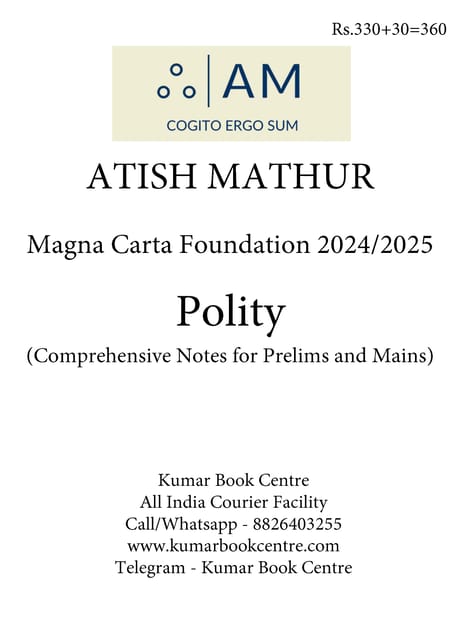 Rs.330+30=360

AM

COGITO ERGO SUM

ATISH MATHUR

Magna Carta Foundation 2024/2025

Polity

(Comprehensive Notes for Prelims and Mains)

Kumar Book Centre
All India Courier Facility
Call/Whatsapp - 8826403255
www.kumarbookcentre.com
Telegram - Kumar Book Centre